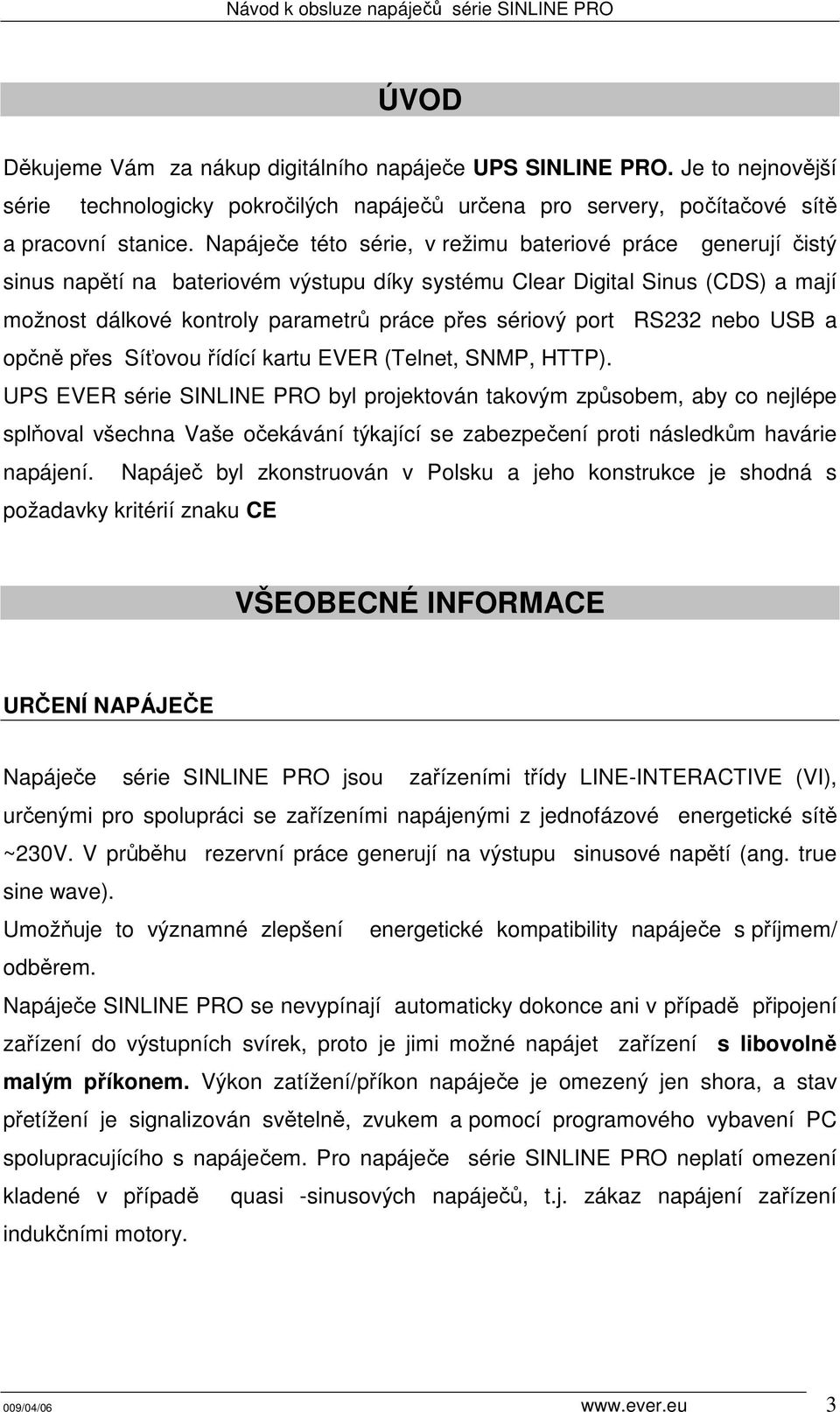 Návod k obsluze napáječů série SINLINE PRO

ÚVOD

Děkujeme Vám za nákup digitálního napáječe UPS SINLINE PRO. Je to nejnovější série technologicky pokročilých napáječů určena pro servery, počítačové sítě a pracovní stanice. Napáječe této série, v režimu bateriové práce generují čistý sinus napětí na bateriovém výstupu díky systému Clear Digital Sinus (CDS) a mají možnost dálkové kontroly parametrů práce přes sériový port RS232 nebo USB a opčně přes Síťovou řídící kartu EVER (Telnet, SNMP, HTTP).
UPS EVER série SINLINE PRO byl projektován takovým způsobem, aby co nejlépe splňoval všechna Vaše očekávání týkající se zabezpečení proti následkům havárie napájení. Napáječ byl zkonstruován v Polsku a jeho konstrukce je shodná s požadavky kritérií znaku CE

VŠEOBECNÉ INFORMACE

URČENÍ NAPÁJEČE

Napáječe série SINLINE PRO jsou zařízeními třídy LINE-INTERACTIVE (VI), určenými pro spolupráci se zařízeními napájenými z jednofázové energetické sítě ~230V. V průběhu rezervní práce generují na výstupu sinusové napětí (ang. true sine wave).
Umožňuje to významné zlepšení energetické kompatibility napáječe s příjmem/ odběrem.
Napáječe SINLINE PRO se nevypínají automaticky dokonce ani v případě připojení zařízení do výstupních svírek, proto je jimi možné napájet zařízení s libovolně malým příkonem. Výkon zatížení/příkon napáječe je omezený jen shora, a stav přetížení je signalizován světelně, zvukem a pomocí programového vybavení PC spolupracujícího s napáječem. Pro napáječe série SINLINE PRO neplatí omezení kladené v případě quasi -sinusových napáječů, t.j. zákaz napájení zařízení indukčními motory.

009/04/06 www.ever.eu 3